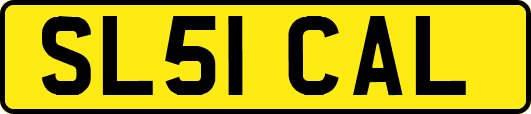 SL51 CAL